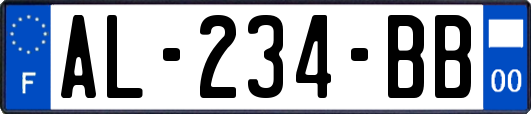 F
AL-234-BB
00